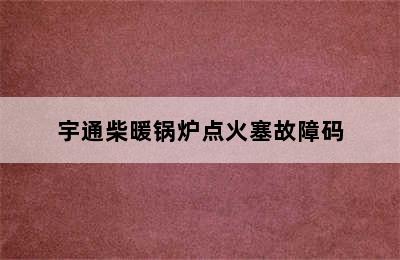 宇通柴暖锅炉点火塞故障码